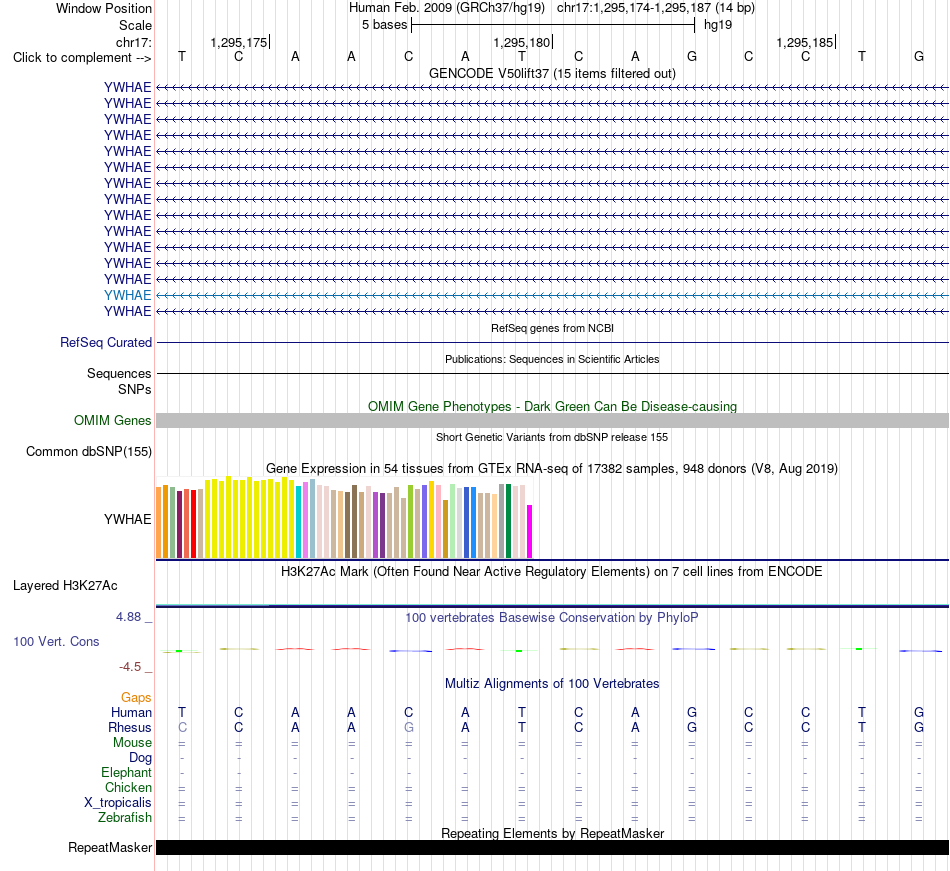 Window Position Human Feb. 2009 (GRCh37/hg19) chr17:1,295,174-1,295,187 (14 bp)
Scale 5 bases hg19
chr17: 1,295,175 1,295,180 1,295,185
Click to complement --> T C A A C A T C A G C C T G
GENCODE V50lift37 (15 items filtered out)
YWHAE
YWHAE
YWHAE
YWHAE
YWHAE
YWHAE
YWHAE
YWHAE
YWHAE
YWHAE
YWHAE
YWHAE
YWHAE
YWHAE
YWHAE
RefSeq genes from NCBI
RefSeq Curated
Publications: Sequences in Scientific Articles
Sequences
SNPs
OMIM Gene Phenotypes - Dark Green Can Be Disease-causing
OMIM Genes
Short Genetic Variants from dbSNP release 155
Common dbSNP(155)
Gene Expression in 54 tissues from GTEx RNA-seq of 17382 samples, 948 donors (V8, Aug 2019)
YWHAE
H3K27Ac Mark (Often Found Near Active Regulatory Elements) on 7 cell lines from ENCODE
Layered H3K27Ac
4.88 _ 100 vertebrates Basewise Conservation by PhyloP
100 Vert. Cons
-4.5 _
Multiz Alignments of 100 Vertebrates
Gaps
Human T C A A C A T C A G C C T G
Rhesus C C A A G A T C A G C C T G
Mouse = = = = = = = = = = = = = =
Dog - - - - - - - - - - - - - -
Elephant - - - - - - - - - - - - - -
Chicken = = = = = = = = = = = = = =
X_tropicalis = = = = = = = = = = = = = =
Zebrafish = = = = = = = = = = = = = =
Repeating Elements by RepeatMasker
RepeatMasker